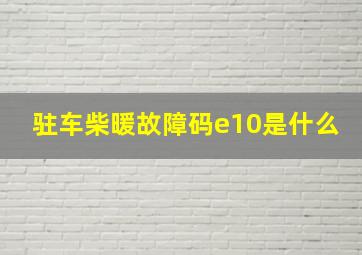 驻车柴暖故障码e10是什么